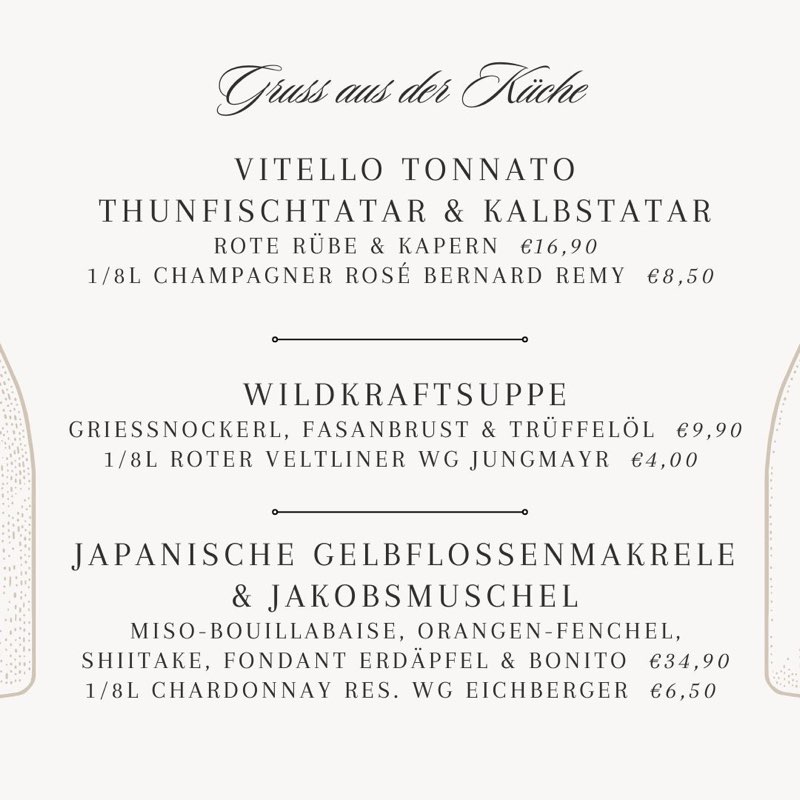 Gruss aus der Küche

VITELLO TONNATO
THUNFISCHTATAR & KALBSTATAR
ROTE RÜBE & KAPERN €16,90
1/8L CHAMPAGNER ROSÉ BERNARD REMY €8,50

WILDKRAFTSUPPE
GRIESSNOCKERL, FASANBRUST & TRÜFFELÖL €9,90
1/8L ROTER VELTLINER WG JUNGMAYR €4,00

JAPANISCHE GELBFLOSSENMAKRELE
& JAKOBSMUSCHEL
MISO-BOUILLABAISE, ORANGEN-FENCHEL,
SHIITAKE, FONDANT ERDÄPFEL & BONITO €34,90
1/8L CHARDONNAY RES. WG EICHBERGER €6,50